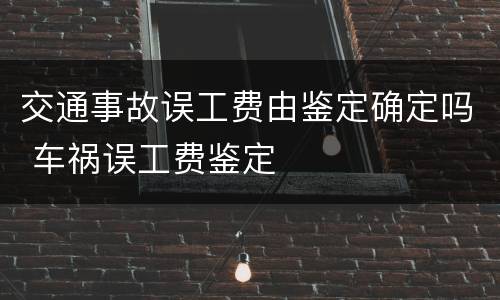 交通事故误工费由鉴定确定吗 车祸误工费鉴定